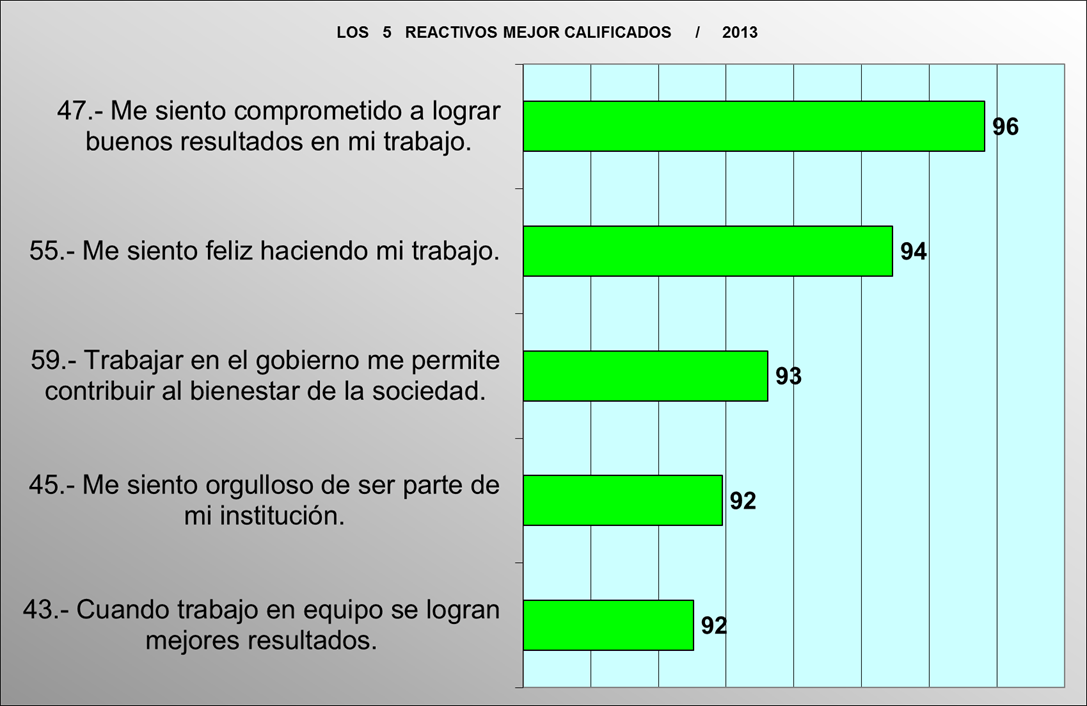 LOS 5 REACTIVOS MEJOR CALIFICADOS / 2013

47.- Me siento comprometido a lograr buenos resultados en mi trabajo.
96

55.- Me siento feliz haciendo mi trabajo.
94

59.- Trabajar en el gobierno me permite contribuir al bienestar de la sociedad.
93

45.- Me siento orgulloso de ser parte de mi institución.
92

43.- Cuando trabajo en equipo se logran mejores resultados.
92